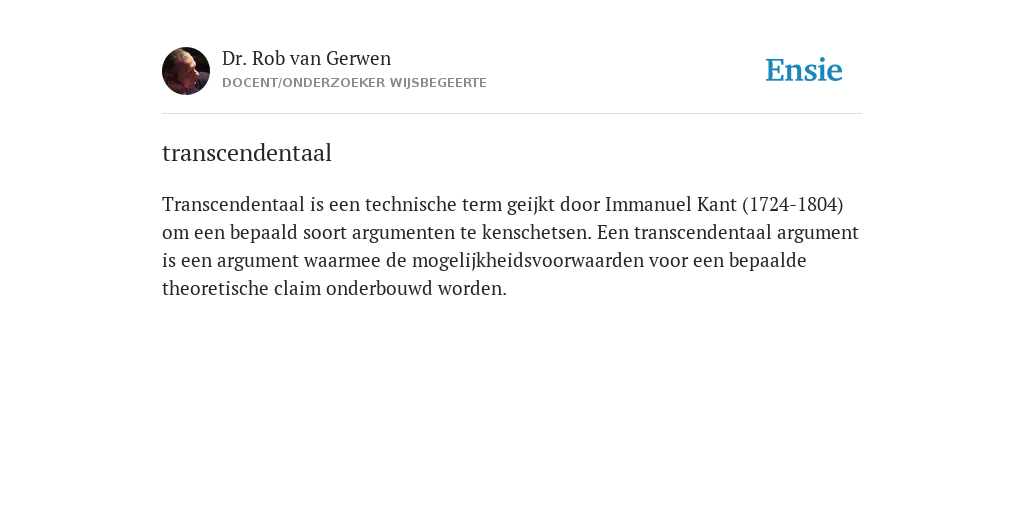 Dr. Rob van Gerwen
DOCENT/ONDERZOEKER WIJSBEGEERTE

Ensie

transcendentaal

Transcendentaal is een technische term geijkt door Immanuel Kant (1724-1804) om een bepaald soort argumenten te kenschetsen. Een transcendentaal argument is een argument waarmee de mogelijkheidsvoorwaarden voor een bepaalde theoretische claim onderbouwd worden.